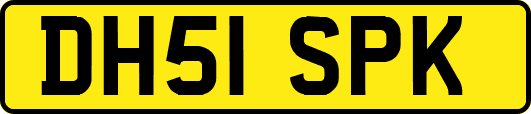 DH51 SPK